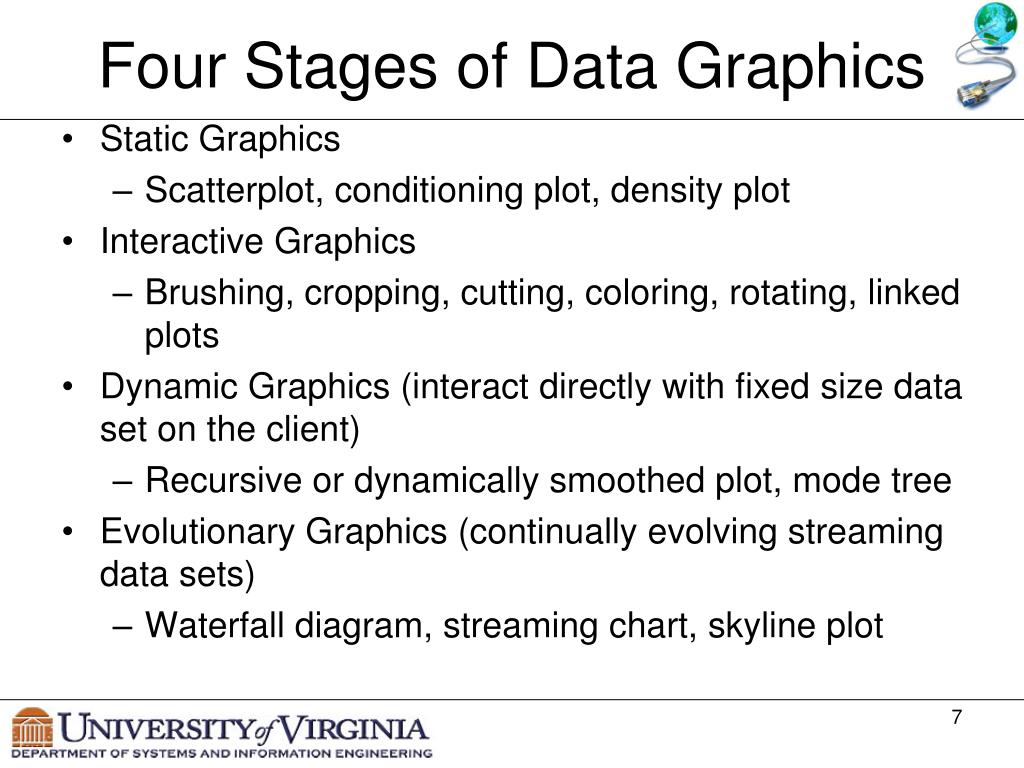 Four Stages of Data Graphics

• Static Graphics
 – Scatterplot, conditioning plot, density plot
• Interactive Graphics
 – Brushing, cropping, cutting, coloring, rotating, linked plots
• Dynamic Graphics (interact directly with fixed size data set on the client)
 – Recursive or dynamically smoothed plot, mode tree
• Evolutionary Graphics (continually evolving streaming data sets)
 – Waterfall diagram, streaming chart, skyline plot

UNIVERSITY of VIRGINIA
DEPARTMENT OF SYSTEMS AND INFORMATION ENGINEERING

7